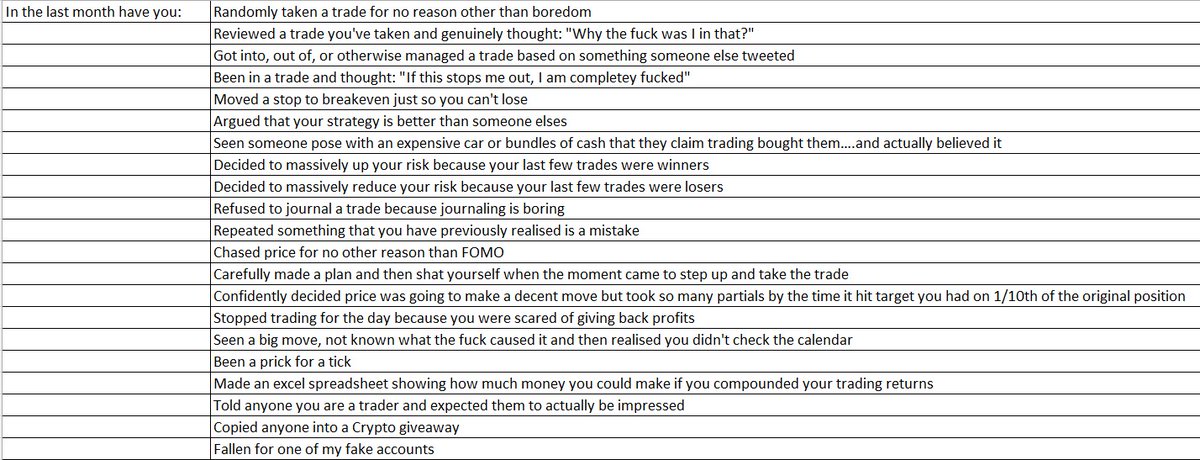 | In the last month have you: | Randomly taken a trade for no reason other than boredom |
|---|---|
| | Reviewed a trade you've taken and genuinely thought: "Why the fuck was I in that?" |
| | Got into, out of, or otherwise managed a trade based on something someone else tweeted |
| | Been in a trade and thought: "If this stops me out, I am completey fucked" |
| | Moved a stop to breakeven just so you can't lose |
| | Argued that your strategy is better than someone elses |
| | Seen someone pose with an expensive car or bundles of cash that they claim trading bought them....and actually believed it |
| | Decided to massively up your risk because your last few trades were winners |
| | Decided to massively reduce your risk because your last few trades were losers |
| | Refused to journal a trade because journaling is boring |
| | Repeated something that you have previously realised is a mistake |
| | Chased price for no other reason than FOMO |
| | Carefully made a plan and then shat yourself when the moment came to step up and take the trade |
| | Confidently decided price was going to make a decent move but took so many partials by the time it hit target you had on 1/10th of the original position |
| | Stopped trading for the day because you were scared of giving back profits |
| | Seen a big move, not known what the fuck caused it and then realised you didn't check the calendar |
| | Been a prick for a tick |
| | Made an excel spreadsheet showing how much money you could make if you compounded your trading returns |
| | Told anyone you are a trader and expected them to actually be impressed |
| | Copied anyone into a Crypto giveaway |
| | Fallen for one of my fake accounts |